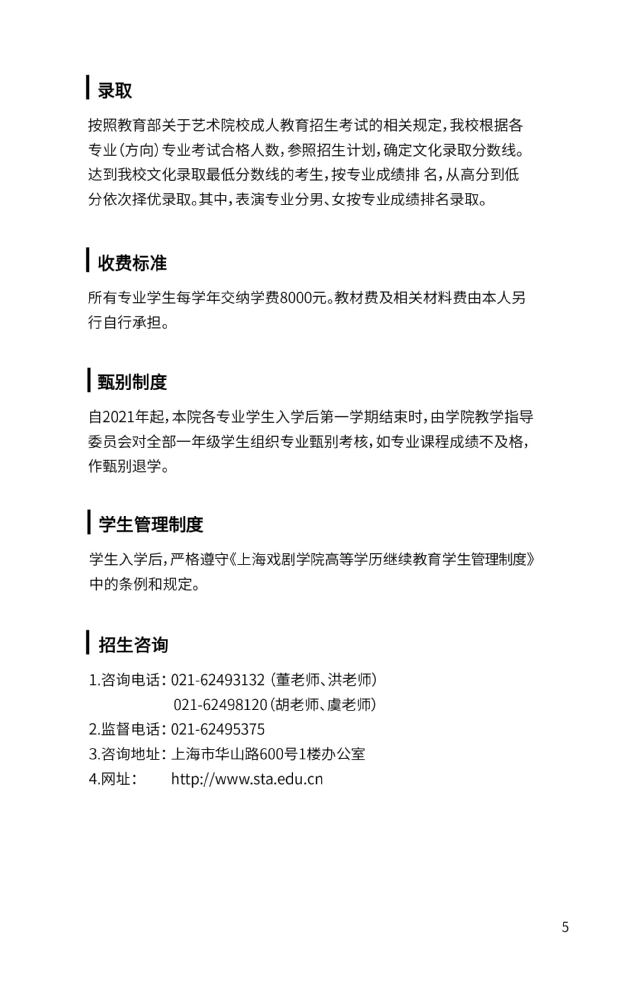 录取

按照教育部关于艺术院校成人教育招生考试的相关规定，我校根据各专业（方向）专业考试合格人数，参照招生计划，确定文化录取分数线。达到我校文化录取最低分数线的考生，按专业成绩排 名，从高分到低分依次择优录取。其中，表演专业分男、女按专业成绩排名录取。

收费标准

所有专业学生每学年交纳学费8000元。教材费及相关材料费由本人另行自行承担。

甄别制度

自2021年起，本院各专业学生入学后第一学期结束时，由学院教学指导委员会对全部一年级学生组织专业甄别考核，如专业课程成绩不及格，作甄别退学。

学生管理制度

学生入学后，严格遵守《上海戏剧学院高等学历继续教育学生管理制度》中的条例和规定。

招生咨询

1.咨询电话：021-62493132（董老师、洪老师）
021-62498120（胡老师、虞老师）
2.监督电话：021-62495375
3.咨询地址：上海市华山路600号1楼办公室
4.网址： http://www.sta.edu.cn

5